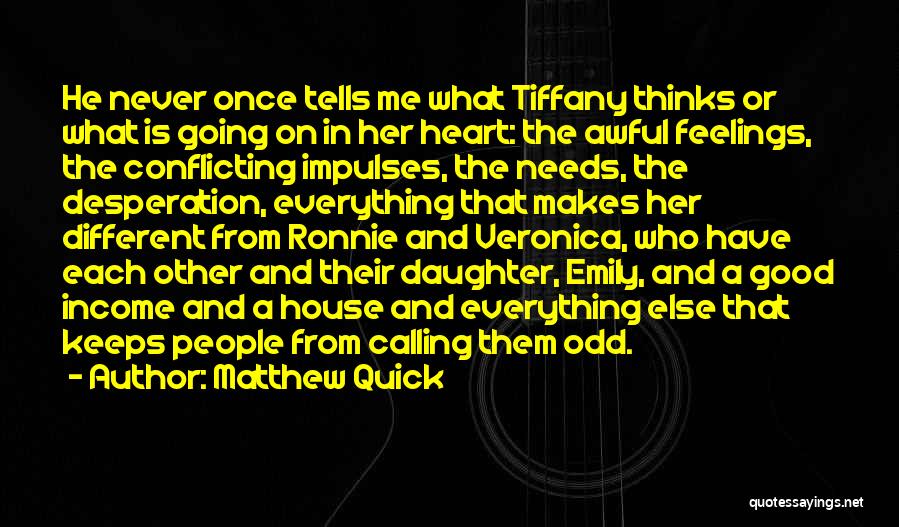 He never once tells me what Tiffany thinks or what is going on in her heart: the awful feelings, the conflicting impulses, the needs, the desperation, everything that makes her different from Ronnie and Veronica, who have each other and their daughter, Emily, and a good income and a house and everything else that keeps people from calling them odd.

- Author: Matthew Quick

quotessayings.net